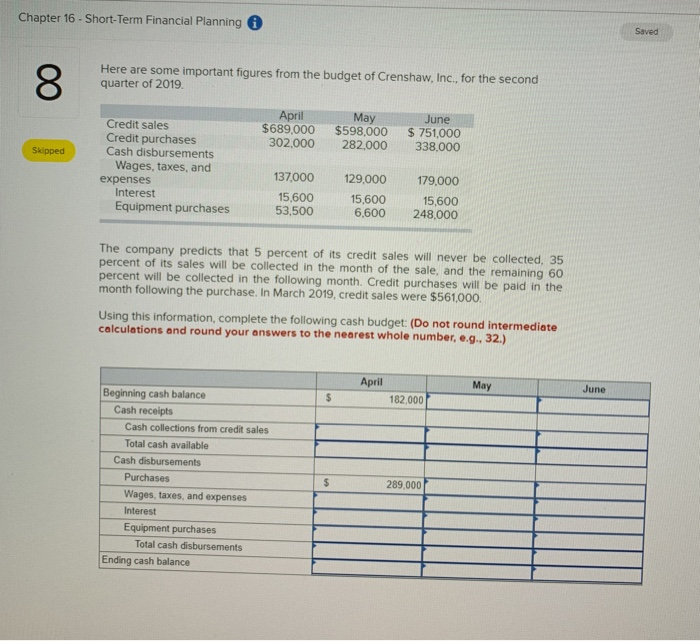 Chapter 16 - Short-Term Financial Planning

Saved

8

Skipped

Here are some important figures from the budget of Crenshaw, Inc., for the second quarter of 2019.

| | April | May | June |
|---|---|---|---|
| Credit sales | $689,000 | $598,000 | $ 751,000 |
| Credit purchases | 302,000 | 282,000 | 338,000 |
| Cash disbursements | | | |
| Wages, taxes, and expenses | 137,000 | 129,000 | 179,000 |
| Interest | 15,600 | 15,600 | 15,600 |
| Equipment purchases | 53,500 | 6,600 | 248,000 |

The company predicts that 5 percent of its credit sales will never be collected, 35 percent of its sales will be collected in the month of the sale, and the remaining 60 percent will be collected in the following month. Credit purchases will be paid in the month following the purchase. In March 2019, credit sales were $561,000.

Using this information, complete the following cash budget: (Do not round intermediate calculations and round your answers to the nearest whole number, e.g., 32.)

| | April | May | June |
|---|---|---|---|
| Beginning cash balance | $ 182,000 | | |
| Cash receipts | | | |
| Cash collections from credit sales | | | |
| Total cash available | | | |
| Cash disbursements | | | |
| Purchases | $ 289,000 | | |
| Wages, taxes, and expenses | | | |
| Interest | | | |
| Equipment purchases | | | |
| Total cash disbursements | | | |
| Ending cash balance | | | |